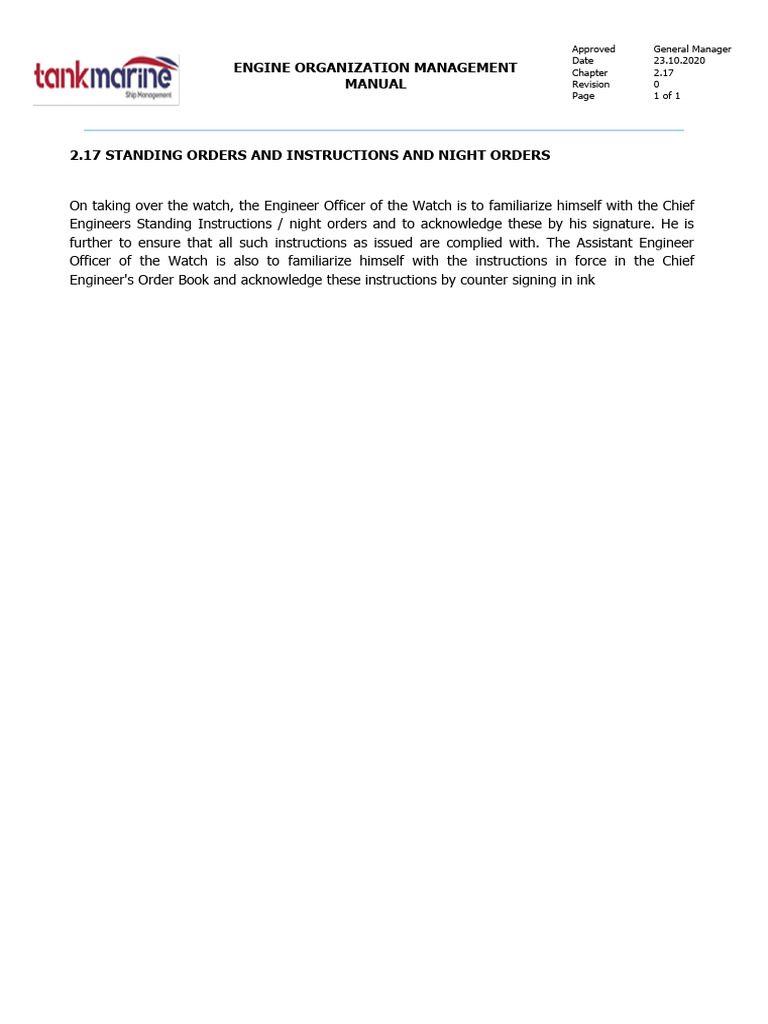 tankmarine
Ship Management

ENGINE ORGANIZATION MANAGEMENT MANUAL

| Approved | General Manager |
|---|---|
| Date | 23.10.2020 |
| Chapter | 2.17 |
| Revision | 0 |
| Page | 1 of 1 |

2.17 STANDING ORDERS AND INSTRUCTIONS AND NIGHT ORDERS

On taking over the watch, the Engineer Officer of the Watch is to familiarize himself with the Chief Engineers Standing Instructions / night orders and to acknowledge these by his signature. He is further to ensure that all such instructions as issued are complied with. The Assistant Engineer Officer of the Watch is also to familiarize himself with the instructions in force in the Chief Engineer's Order Book and acknowledge these instructions by counter signing in ink